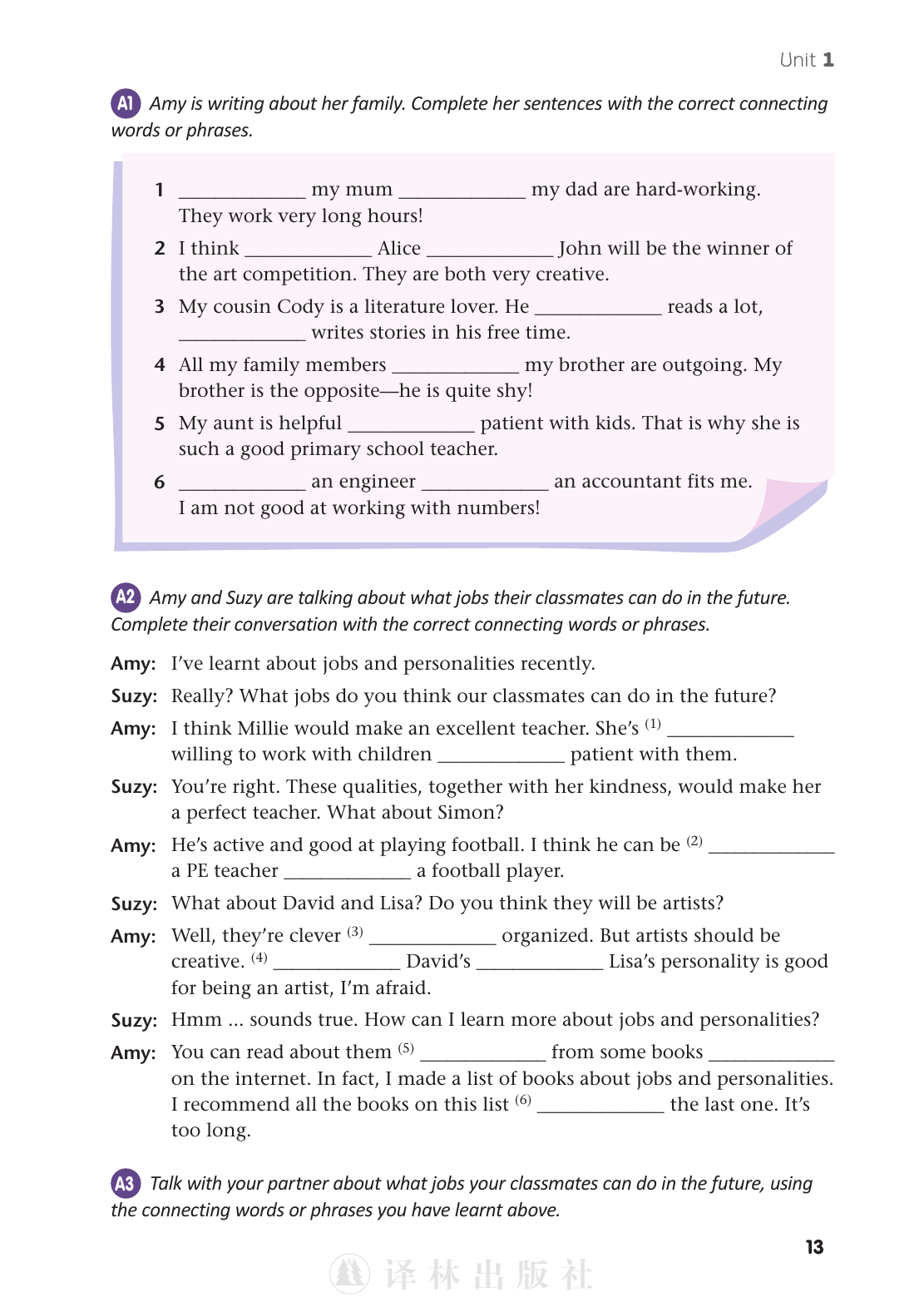 Unit 1

A1 Amy is writing about her family. Complete her sentences with the correct connecting words or phrases.

1 ____ my mum ____ my dad are hard-working. They work very long hours!

2 I think ____ Alice ____ John will be the winner of the art competition. They are both very creative.

3 My cousin Cody is a literature lover. He ____ reads a lot, ____ writes stories in his free time.

4 All my family members ____ my brother are outgoing. My brother is the opposite—he is quite shy!

5 My aunt is helpful ____ patient with kids. That is why she is such a good primary school teacher.

6 ____ an engineer ____ an accountant fits me. I am not good at working with numbers!

A2 Amy and Suzy are talking about what jobs their classmates can do in the future. Complete their conversation with the correct connecting words or phrases.

Amy: I've learnt about jobs and personalities recently.

Suzy: Really? What jobs do you think our classmates can do in the future?

Amy: I think Millie would make an excellent teacher. She's $^{(1)}$ ____ willing to work with children ____ patient with them.

Suzy: You're right. These qualities, together with her kindness, would make her a perfect teacher. What about Simon?

Amy: He's active and good at playing football. I think he can be $^{(2)}$ ____ a PE teacher ____ a football player.

Suzy: What about David and Lisa? Do you think they will be artists?

Amy: Well, they're clever $^{(3)}$ ____ organized. But artists should be creative. $^{(4)}$ ____ David's ____ Lisa's personality is good for being an artist, I'm afraid.

Suzy: Hmm ... sounds true. How can I learn more about jobs and personalities?

Amy: You can read about them $^{(5)}$ ____ from some books ____ on the internet. In fact, I made a list of books about jobs and personalities. I recommend all the books on this list $^{(6)}$ ____ the last one. It's too long.

A3 Talk with your partner about what jobs your classmates can do in the future, using the connecting words or phrases you have learnt above.

13

译林出版社